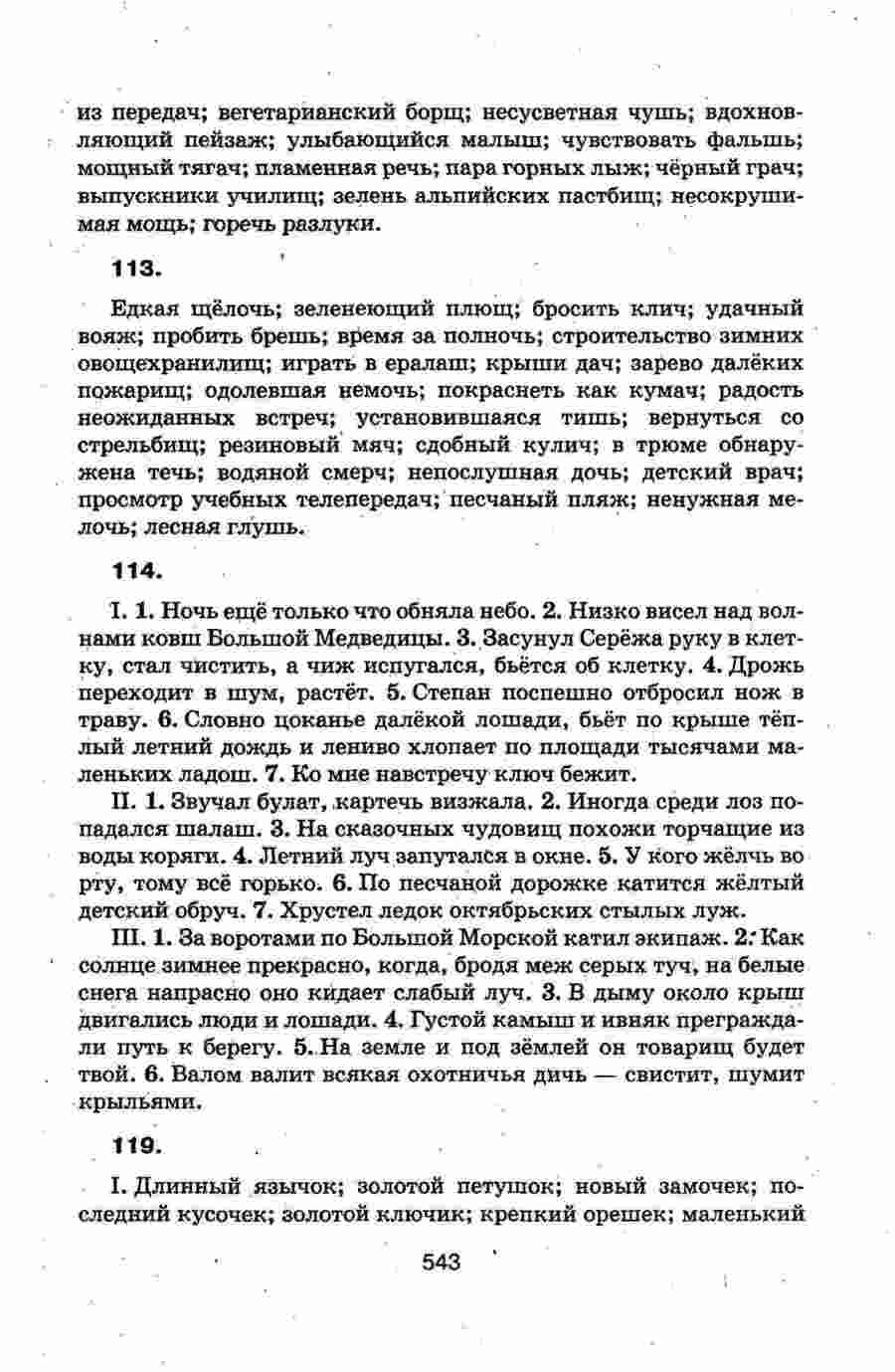 из передач; вегетарианский борщ; несусветная чушь; вдохновляющий пейзаж; улыбающийся малыш; чувствовать фальшь; мощный тягач; пламенная речь; пара горных лыж; чёрный грач; выпускники училищ; зелень альпийских пастбищ; несокрушимая мощь; горечь разлуки.

113.

Едкая щёлочь; зеленеющий плющ; бросить клич; удачный вояж; пробить брешь; время за полночь; строительство зимних овощехранилищ; играть в ералаш; крыши дач; зарево далёких пожарищ; одолевшая немочь; покраснеть как кумач; радость неожиданных встреч; установившаяся тишь; вернуться со стрельбищ; резиновый мяч; сдобный кулич; в трюме обнаружена течь; водяной смерч; непослушная дочь; детский врач; просмотр учебных телепередач; песчаный пляж; ненужная мелочь; лесная глушь.

114.

I. 1. Ночь ещё только что обняла небо. 2. Низко висел над волнами ковш Большой Медведицы. 3. Засунул Серёжа руку в клетку, стал чистить, а чиж испугался, бьётся об клетку. 4. Дрожь переходит в шум, растёт. 5. Степан поспешно отбросил нож в траву. 6. Словно цоканье далёкой лошади, бьёт по крыше тёплый летний дождь и лениво хлопает по площади тысячами маленьких ладош. 7. Ко мне навстречу ключ бежит.

II. 1. Звучал булат, картечь визжала. 2. Иногда среди лоз попадался шалаш. 3. На сказочных чудовищ похожи торчащие из воды коряги. 4. Летний луч запутался в окне. 5. У кого жёлчь во рту, тому всё горько. 6. По песчаной дорожке катится жёлтый детский обруч. 7. Хрустел ледок октябрьских стылых луж.

III. 1. За воротами по Большой Морской катил экипаж. 2. Как солнце зимнее прекрасно, когда, бродя меж серых туч, на белые снега напрасно оно кидает слабый луч. 3. В дыму около крыш двигались люди и лошади. 4. Густой камыш и ивняк преграждали путь к берегу. 5. На земле и под землёй он товарищ будет твой. 6. Валом валит всякая охотничья дичь — свистит, шумит крыльями.

119.

I. Длинный язычок; золотой петушок; новый замочек; последний кусочек; золотой ключик; крепкий орешек; маленький

543